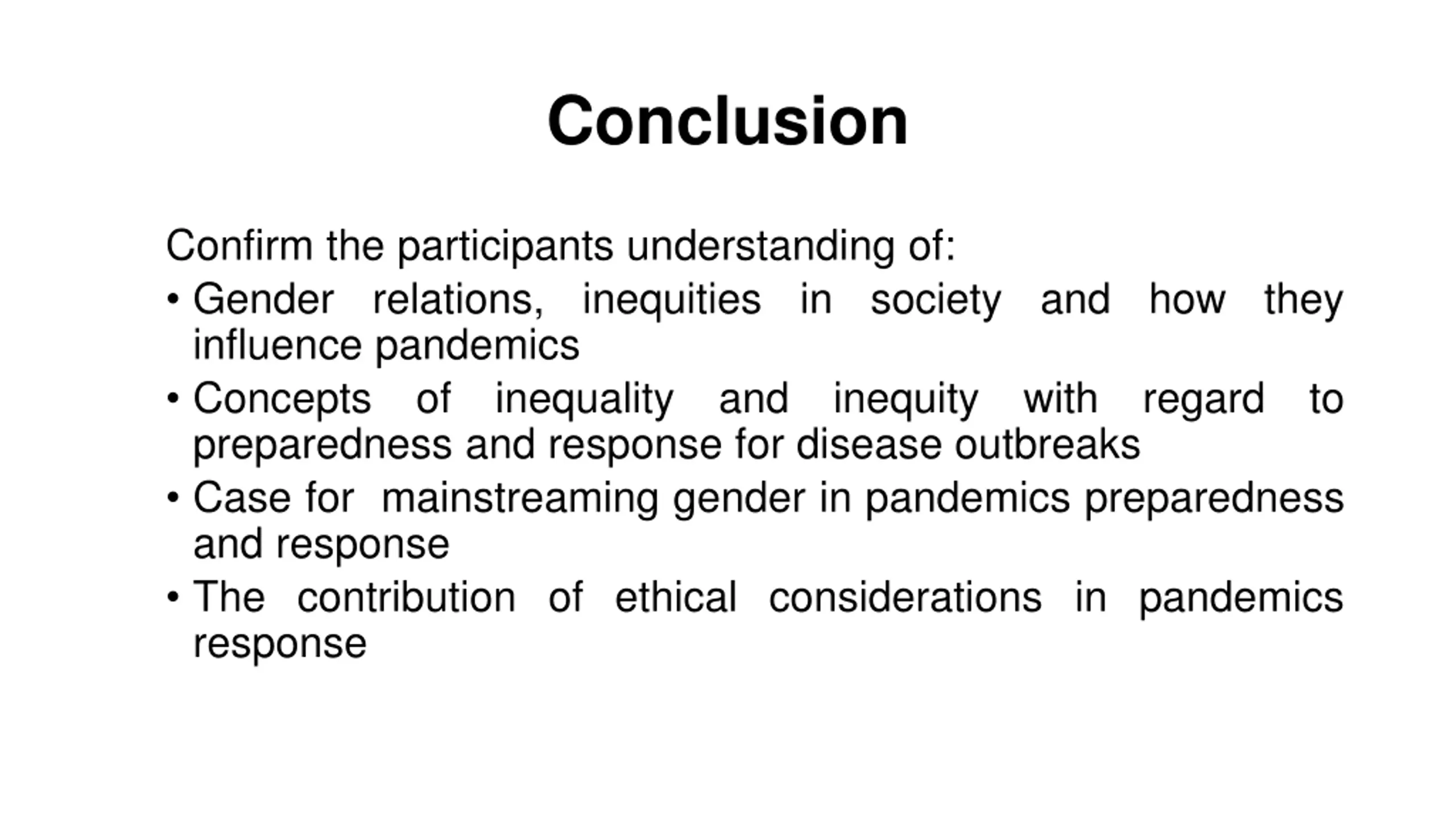 Conclusion

Confirm the participants understanding of:
• Gender relations, inequities in society and how they influence pandemics
• Concepts of inequality and inequity with regard to preparedness and response for disease outbreaks
• Case for mainstreaming gender in pandemics preparedness and response
• The contribution of ethical considerations in pandemics response